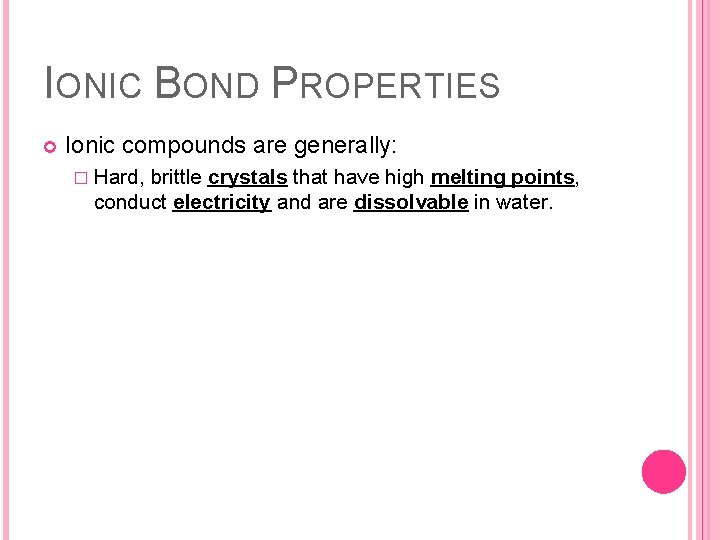 IONIC BOND PROPERTIES

Ionic compounds are generally:

Hard, brittle crystals that have high melting points, conduct electricity and are dissolvable in water.